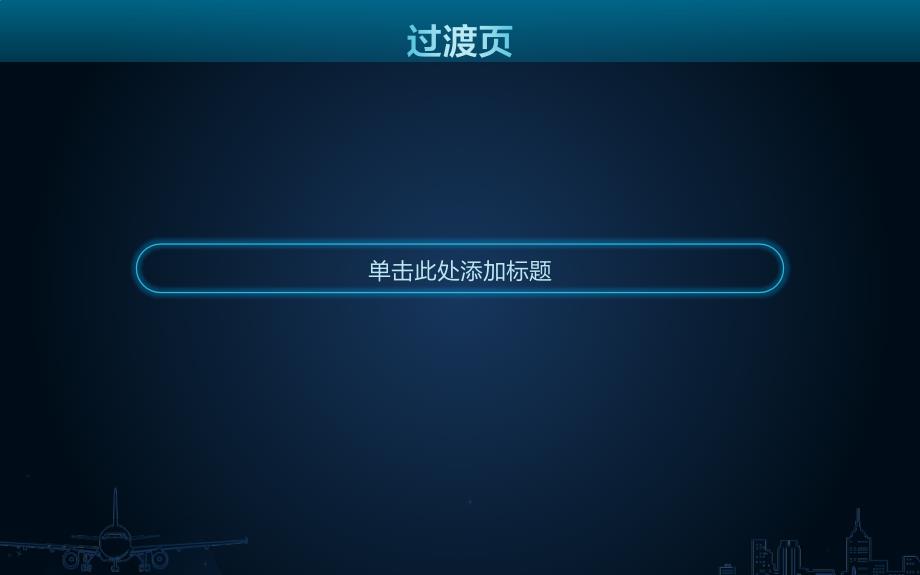 过渡页

单击此处添加标题